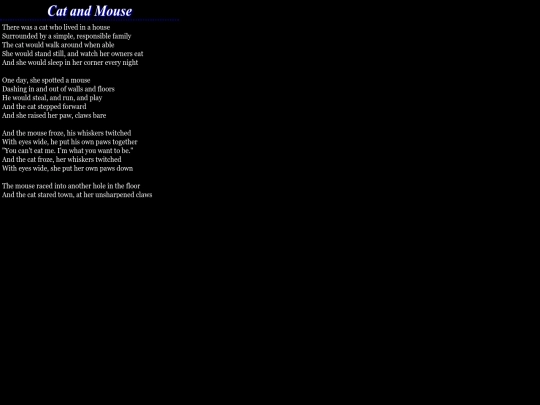 Cat and Mouse

There was a cat who lived in a house
Surrounded by a simple, responsible family
The cat would walk around when able
She would stand still, and watch her owners eat
And she would sleep in her corner every night

One day, she spotted a mouse
Dashing in and out of walls and floors
He would steal, and run, and play
And the cat stepped forward
And she raised her paw, claws bare

And the mouse froze, his whiskers twitched
With eyes wide, he put his own paws together
"You can't eat me. I'm what you want to be."
And the cat froze, her whiskers twitched
With eyes wide, she put her own paws down

The mouse raced into another hole in the floor
And the cat stared town, at her unsharpened claws